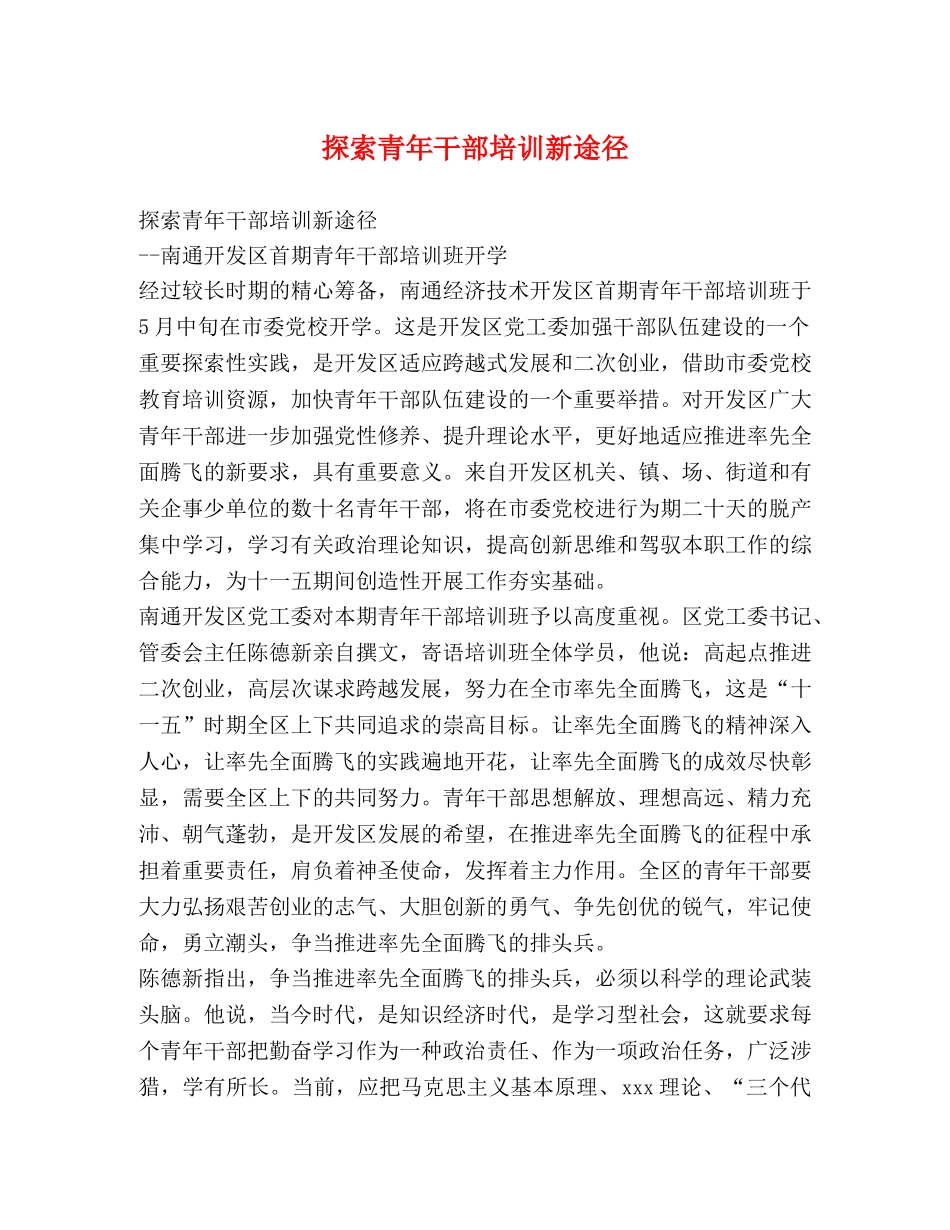 探索青年干部培训新途径

探索青年干部培训新途径

--南通开发区首期青年干部培训班开学

经过较长时期的精心筹备，南通经济技术开发区首期青年干部培训班于5月中旬在市委党校开学。这是开发区党工委加强干部队伍建设的一个重要探索性实践，是开发区适应跨越式发展和二次创业，借助市委党校教育培训资源，加快青年干部队伍建设的一个重要举措。对开发区广大青年干部进一步加强党性修养、提升理论水平，更好地适应推进率先全面腾飞的新要求，具有重要意义。来自开发区机关、镇、场、街道和有关企事少单位的数十名青年干部，将在市委党校进行为期二十天的脱产集中学习，学习有关政治理论知识，提高创新思维和驾驭本职工作的综合能力，为十一五期间创造性开展工作夯实基础。

南通开发区党工委对本期青年干部培训班予以高度重视。区党工委书记、管委会主任陈德新亲自撰文，寄语培训班全体学员，他说：高起点推进二次创业，高层次谋求跨越发展，努力在全市率先全面腾飞，这是“十一五”时期全区上下共同追求的崇高目标。让率先全面腾飞的精神深入人心，让率先全面腾飞的实践遍地开花，让率先全面腾飞的成效尽快彰显，需要全区上下的共同努力。青年干部思想解放、理想高远、精力充沛、朝气蓬勃，是开发区发展的希望，在推进率先全面腾飞的征程中承担着重要责任，肩负着神圣使命，发挥着主力作用。全区的青年干部要大力弘扬艰苦创业的志气、大胆创新的勇气、争先创优的锐气，牢记使命，勇立潮头，争当推进率先全面腾飞的排头兵。

陈德新指出，争当推进率先全面腾飞的排头兵，必须以科学的理论武装头脑。他说，当今时代，是知识经济时代，是学习型社会，这就要求每个青年干部把勤奋学习作为一种政治责任、作为一项政治任务，广泛涉猎，学有所长。当前，应把马克思主义基本原理、xxx理论、“三个代